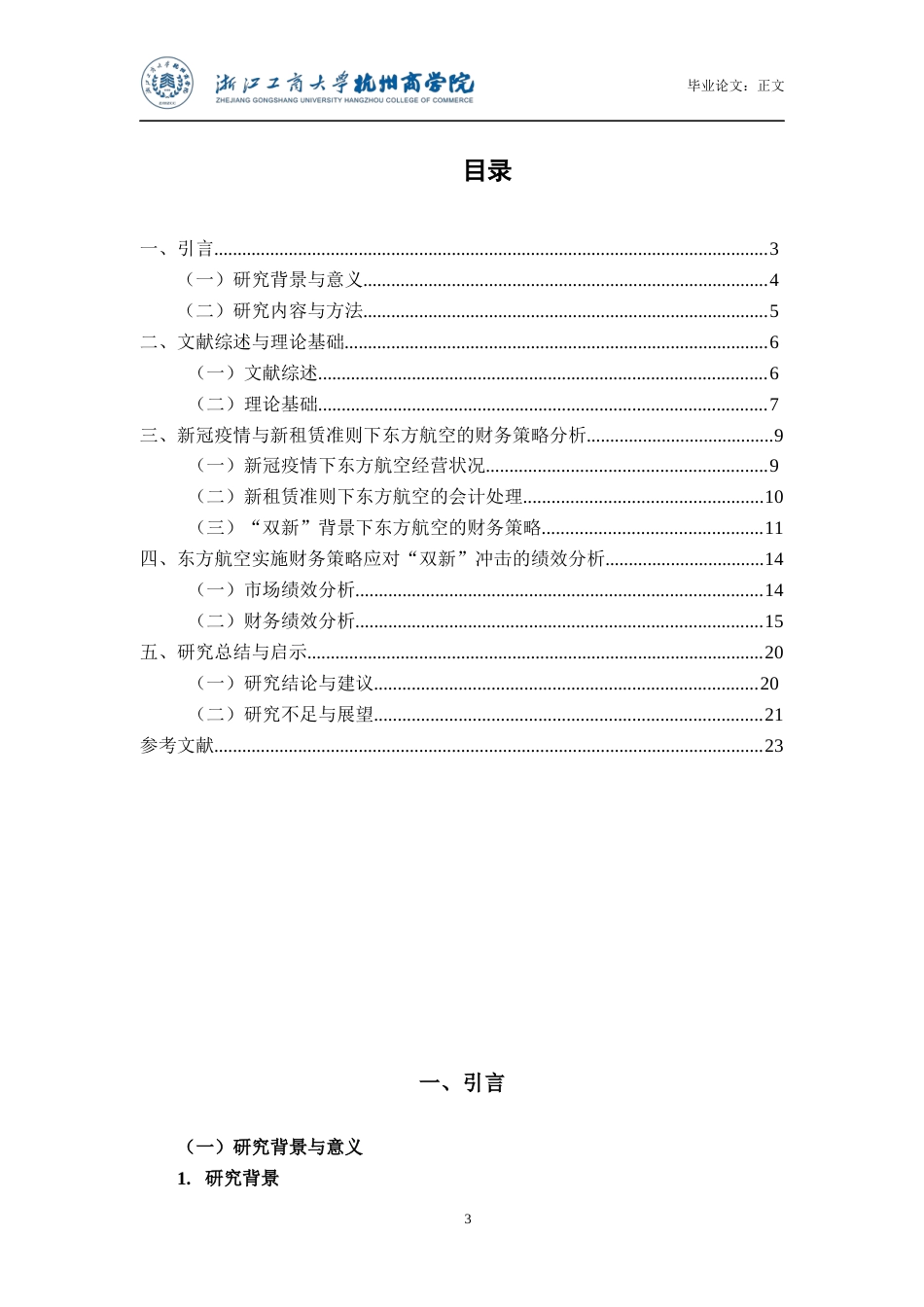 浙江工商大学杭州商学院
ZHEJIANG GONGSHANG UNIVERSITY HANGZHOU COLLEGE OF COMMERCE

毕业论文：正文

目录

一、引言......3
（一）研究背景与意义......4
（二）研究内容与方法......5
二、文献综述与理论基础......6
（一）文献综述......6
（二）理论基础......7
三、新冠疫情与新租赁准则下东方航空的财务策略分析......9
（一）新冠疫情下东方航空经营状况......9
（二）新租赁准则下东方航空的会计处理......10
（三）“双新”背景下东方航空的财务策略......11
四、东方航空实施财务策略应对“双新”冲击的绩效分析......14
（一）市场绩效分析......14
（二）财务绩效分析......15
五、研究总结与启示......20
（一）研究结论与建议......20
（二）研究不足与展望......21
参考文献......23

一、引言

（一）研究背景与意义

1. 研究背景

3